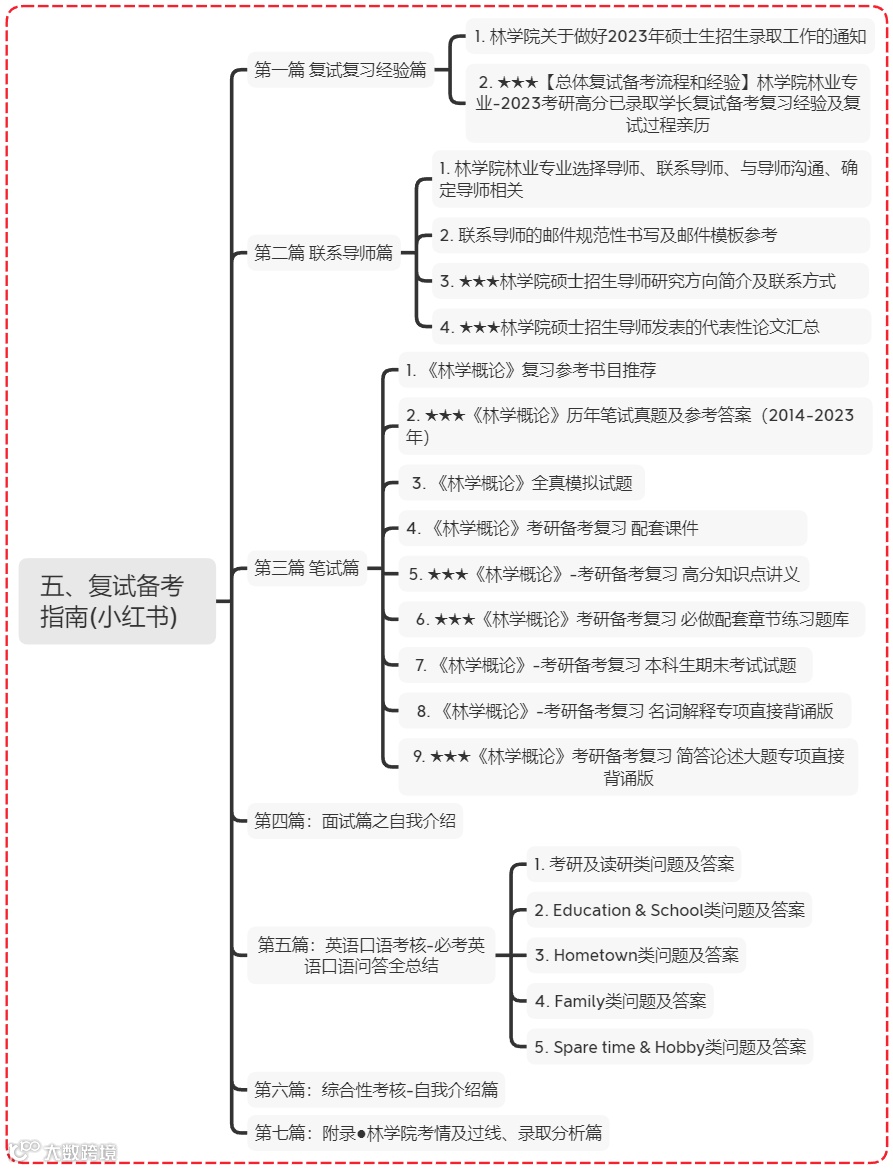 五、复试备考指南(小红书)

第一篇 复试复习经验篇

1. 林学院关于做好2023年硕士生招生录取工作的通知

2. ★★★【总体复试备考流程和经验】林学院林业专业-2023考研高分已录取学长复试备考复习经验及复试过程亲历

第二篇 联系导师篇

1. 林学院林业专业选择导师、联系导师、与导师沟通、确定导师相关

2. 联系导师的邮件规范性书写及邮件模板参考

3. ★★★林学院硕士招生导师研究方向简介及联系方式

4. ★★★林学院硕士招生导师发表的代表性论文汇总

第三篇 笔试篇

1. 《林学概论》复习参考书目推荐

2. ★★★《林学概论》历年笔试真题及参考答案（2014-2023年）

3. 《林学概论》全真模拟试题

4. 《林学概论》考研备考复习 配套课件

5. ★★★《林学概论》-考研备考复习 高分知识点讲义

6. ★★★《林学概论》考研备考复习 必做配套章节练习题库

7. 《林学概论》-考研备考复习 本科生期末考试试题

8. 《林学概论》-考研备考复习 名词解释专项直接背诵版

9. ★★★《林学概论》考研备考复习 简答论述大题专项直接背诵版

第四篇：面试篇之自我介绍

第五篇：英语口语考核-必考英语口语问答全总结

1. 考研及读研类问题及答案

2. Education & School类问题及答案

3. Hometown类问题及答案

4. Family类问题及答案

5. Spare time & Hobby类问题及答案

第六篇：综合性考核-自我介绍篇

第七篇：附录●林学院考情及过线、录取分析篇

大数跨境